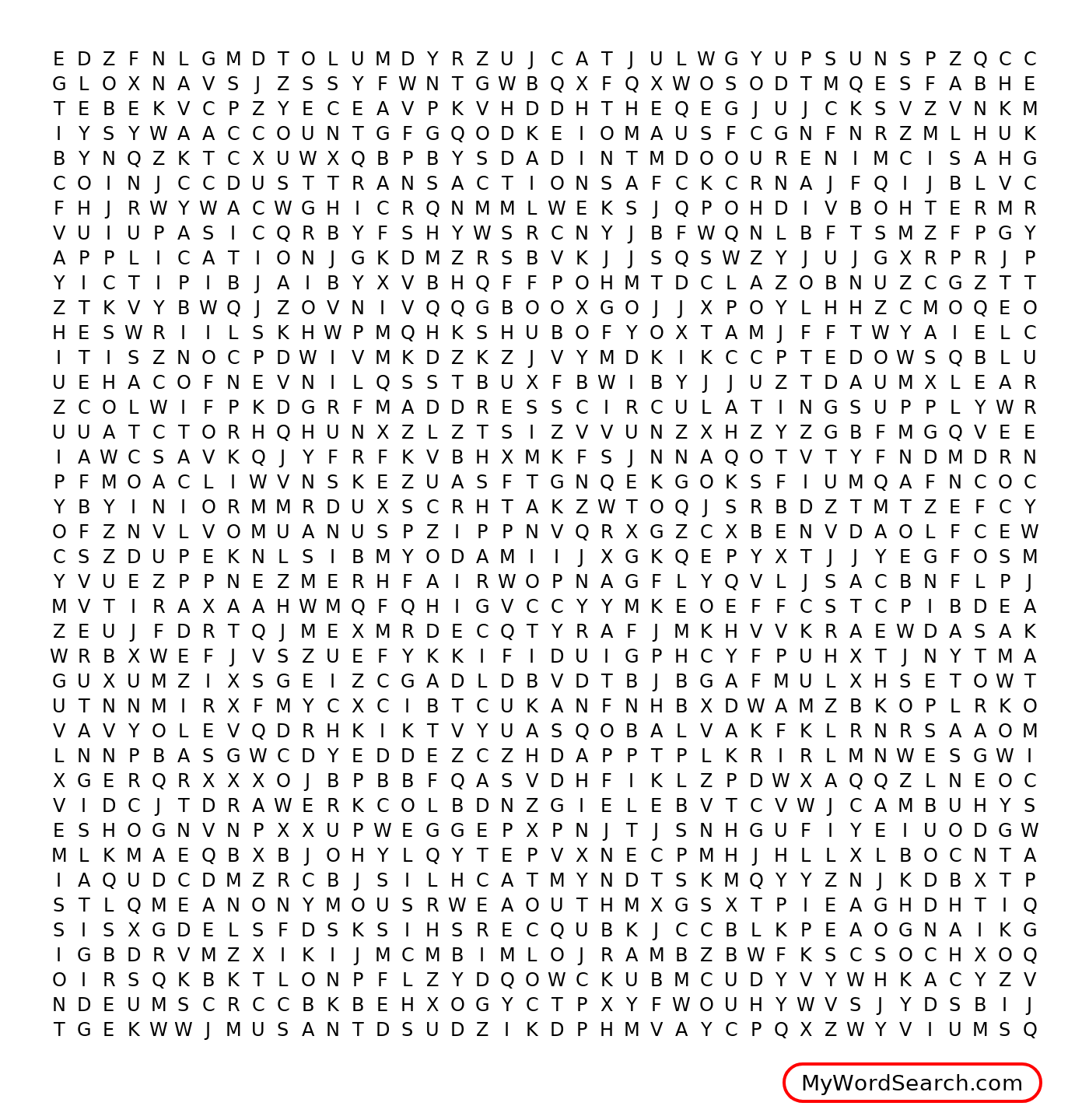 E D Z F N L G M D T O L U M D Y R Z U J C A T J U L W G Y U P S U N S P Z Q C C
G L O X N A V S J Z S S Y F W N T G W B Q X F Q X W O S O D T M Q E S F A B H E
T E B E K V C P Z Y E C E A V P K V H D D H T H E Q E G J U J C K S V Z V N K M
I Y S Y W A A C C O U N T G F G Q O D K E I O M A U S F C G N F N R Z M L H U K
B Y N Q Z K T C X U W X Q B P B Y S D A D I N T M D O O U R E N I M C I S A H G
C O I N J C C D U S T T R A N S A C T I O N S A F C K C R N A J F Q I J B L V C
F H J R W Y W A C W G H I C R Q N M M L W E K S J Q P O H D I V B O H T E R M R
V U I U P A S I C Q R B Y F S H Y W S R C N Y J B F W Q N L B F T S M Z F P G Y
A P P L I C A T I O N J G K D M Z R S B V K J J S Q S W Z Y J U J G X R P R J P
Y I C T I P I B J A I B Y X V B H Q F F P O H M T D C L A Z O B N U Z C G Z T T
Z T K V Y B W Q J Z O V N I V Q Q G B O O X G O J J X P O Y L H H Z C M O Q E O
H E S W R I I L S K H W P M Q H K S H U B O F Y O X T A M J F F T W Y A I E L C
I T I S Z N O C P D W I V M K D Z K Z J V Y M D K I K C C P T E D O W S Q B L U
U E H A C O F N E V N I L Q S S T B U X F B W I B Y J J U Z T D A U M X L E A R
Z C O L W I F P K D G R F M A D D R E S S C I R C U L A T I N G S U P P L Y W R
U U A T C T O R H Q H U N X Z L Z T S I Z V V U N Z X H Z Y Z G B F M G Q V E E
I A W C S A V K Q J Y F R F K V B H X M K F S J N N A Q O T V T Y F N D M D R N
P F M O A C L I W V N S K E Z U A S F T G N Q E K G O K S F I U M Q A F N C O C
Y B Y I N I O R M M R D U X S C R H T A K Z W T O Q J S R B D Z T M T Z E F C Y
O F Z N V L V O M U A N U S P Z I P P N V Q R X G Z C X B E N V D A O L F C E W
C S Z D U P E K N L S I B M Y O D A M I I J X G K Q E P Y X T J J Y E G F O S M
Y V U E Z P P N E Z M E R H F A I R W O P N A G F L Y Q V L J S A C B N F L P J
M V T I R A X A A H W M Q F Q H I G V C C Y Y M K E O E F F C S T C P I B D E A
Z E U J F D R T Q J M E X M R D E C Q T Y R A F J M K H V V K R A E W D A S A K
W R B X W E F J V S Z U E F Y K K I F I D U I G P H C Y F P U H X T J N Y T M A
G U X U M Z I X S G E I Z C G A D L D B V D T B J B G A F M U L X H S E T O W T
U T N N M I R X F M Y C X C I B T C U K A N F N H B X D W A M Z B K O P L R K O
V A V Y O L E V Q D R H K I K T V Y U A S Q O B A L V A K F K L R N R S A A O M
L N N P B A S G W C D Y E D D E Z C Z H D A P P T P L K R I R L M N W E S G W I
X G E R Q R X X X O J B P B B F Q A S V D H F I K L Z P D W X A Q Q Z L N E O C
V I D C J T D R A W E R K C O L B D N Z G I E L E B V T C V W J C A M B U H Y S
E S H O G N V N P X X U P W E G G E P X P N J T J S N H G U F I Y E I U O D G W
M L K M A E Q B X B J O H Y L Q Y T E P V X N E C P M H J H L L X L B O C N T A
I A Q U D C D M Z R C B J S I L H C A T M Y N D T S K M Q Y Y Z N J K D B X T P
S T L Q M E A N O N Y M O U S R W E A O U T H M X G S X T P I E A G H D H T I Q
S I S X G D E L S F D S K S I H S R E C Q U B K J C C B L K P E A O G N A I K G
I G B D R V M Z X I K I J M C M B I M L O J R A M B Z B W F K S C S O C H X O Q
O I R S Q K B K T L O N P F L Z Y D Q O W C K U B M C U D Y V Y W H K A C Y Z V
N D E U M S C R C C B K B E H X O G Y C T P X Y F W O U H Y W V S J Y D S B I J
T G E K W W J M U S A N T D S U D Z I K D P H M V A Y C P Q X Z W Y V I U M S Q

MyWordSearch.com